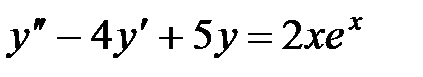 $y'' - 4y' + 5y = 2xe^x$